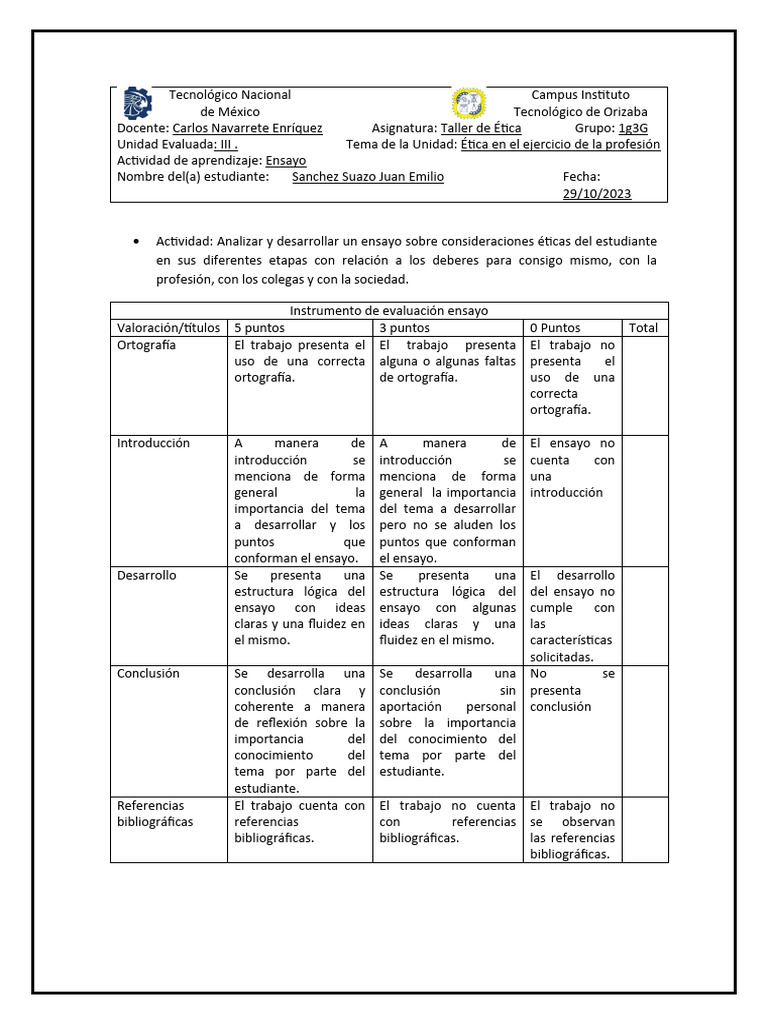 Tecnológico Nacional de México

Campus Instituto Tecnológico de Orizaba

Docente: Carlos Navarrete Enríquez Asignatura: Taller de Ética Grupo: 1g3G
Unidad Evaluada: III . Tema de la Unidad: Ética en el ejercicio de la profesión
Actividad de aprendizaje: Ensayo
Nombre del(a) estudiante: Sanchez Suazo Juan Emilio Fecha: 29/10/2023

• Actividad: Analizar y desarrollar un ensayo sobre consideraciones éticas del estudiante en sus diferentes etapas con relación a los deberes para consigo mismo, con la profesión, con los colegas y con la sociedad.

Instrumento de evaluación ensayo

| Valoración/títulos | 5 puntos | 3 puntos | 0 Puntos | Total |
|---|---|---|---|---|
| Ortografía | El trabajo presenta el uso de una correcta ortografía. | El trabajo presenta alguna o algunas faltas de ortografía. | El trabajo no presenta el uso de una correcta ortografía. | |
| Introducción | A manera de introducción se menciona de forma general la importancia del tema a desarrollar y los puntos que conforman el ensayo. | A manera de introducción se menciona de forma general la importancia del tema a desarrollar pero no se aluden los puntos que conforman el ensayo. | El ensayo no cuenta con una introducción | |
| Desarrollo | Se presenta una estructura lógica del ensayo con ideas claras y una fluidez en el mismo. | Se presenta una estructura lógica del ensayo con algunas ideas claras y una fluidez en el mismo. | El desarrollo del ensayo no cumple con las características solicitadas. | |
| Conclusión | Se desarrolla una conclusión clara y coherente a manera de reflexión sobre la importancia del conocimiento del tema por parte del estudiante. | Se desarrolla una conclusión sin aportación personal sobre la importancia del conocimiento del tema por parte del estudiante. | No se presenta conclusión | |
| Referencias bibliográficas | El trabajo cuenta con referencias bibliográficas. | El trabajo no cuenta con referencias bibliográficas. | El trabajo no se observan las referencias bibliográficas. | |